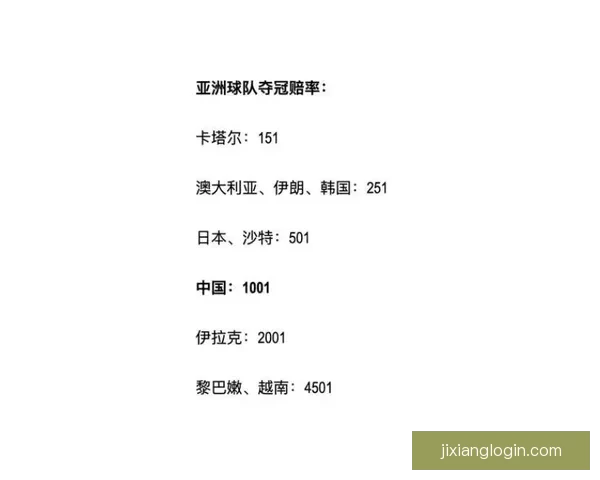 亚洲球队夺冠赔率：

卡塔尔：151

澳大利亚、伊朗、韩国：251

日本、沙特：501

中国：1001

伊拉克：2001

黎巴嫩、越南：4501

jixianglogin.com